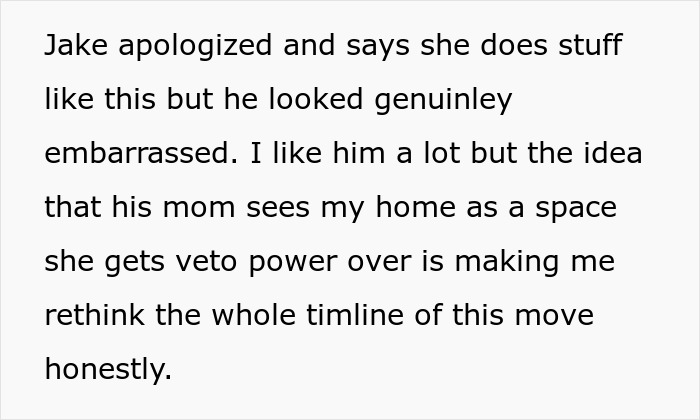 Jake apologized and says she does stuff like this but he looked genuinley embarrassed. I like him a lot but the idea that his mom sees my home as a space she gets veto power over is making me rethink the whole timline of this move honestly.